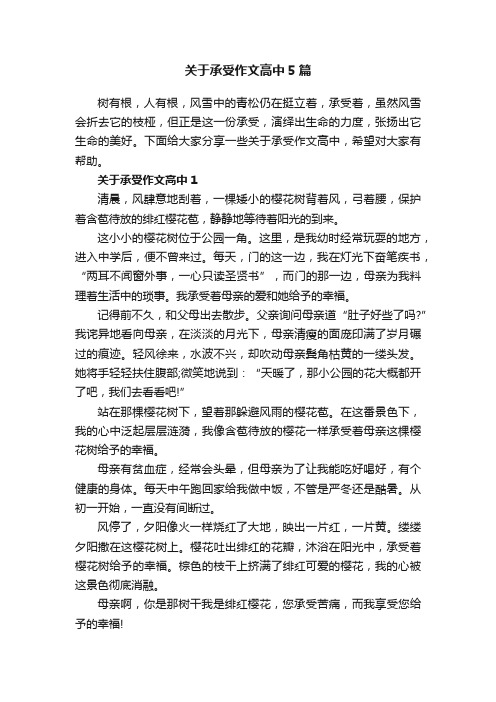 关于承受作文高中5篇

树有根，人有根，风雪中的青松仍在挺立着，承受着，虽然风雪会折去它的枝桠，但正是这一份承受，演绎出生命的力度，张扬出它生命的美好。下面给大家分享一些关于承受作文高中，希望对大家有帮助。

关于承受作文高中1

清晨，风肆意地刮着，一棵矮小的樱花树背着风，弓着腰，保护着含苞待放的绯红樱花苞，静静地等待着阳光的到来。

这小小的樱花树位于公园一角。这里，是我幼时经常玩耍的地方，进入中学后，便不曾来过。每天，门的这一边，我在灯光下奋笔疾书，“两耳不闻窗外事，一心只读圣贤书”，而门的那一边，母亲为我料理着生活中的琐事。我承受着母亲的爱和她给予的幸福。

记得前不久，和父母出去散步。父亲询问母亲道“肚子好些了吗?”我诧异地看向母亲，在淡淡的月光下，母亲清瘦的面庞印满了岁月碾过的痕迹。轻风徐来，水波不兴，却吹动母亲鬓角枯黄的一缕头发。她将手轻轻扶住腹部;微笑地说到：“天暖了，那小公园的花大概都开了吧，我们去看看吧!”

站在那棵樱花树下，望着那躲避风雨的樱花苞。在这番景色下，我的心中泛起层层涟漪，我像含苞待放的樱花一样承受着母亲这棵樱花树给予的幸福。

母亲有贫血症，经常会头晕，但母亲为了让我能吃好喝好，有个健康的身体。每天中午跑回家给我做中饭，不管是严冬还是酷暑。从初一开始，一直没有间断过。

风停了，夕阳像火一样烧红了大地，映出一片红，一片黄。缕缕夕阳撒在这樱花树上。樱花吐出绯红的花瓣，沐浴在阳光中，承受着樱花树给予的幸福。棕色的枝干上挤满了绯红可爱的樱花，我的心被这景色彻底消融。

母亲啊，你是那树干我是绯红樱花，您承受苦痛，而我享受您给予的幸福!